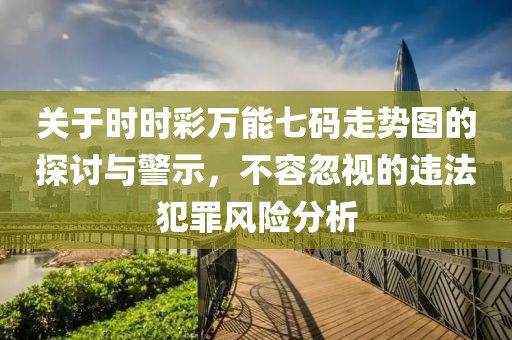 关于时时彩万能七码走势图的探讨与警示，不容忽视的违法犯罪风险分析